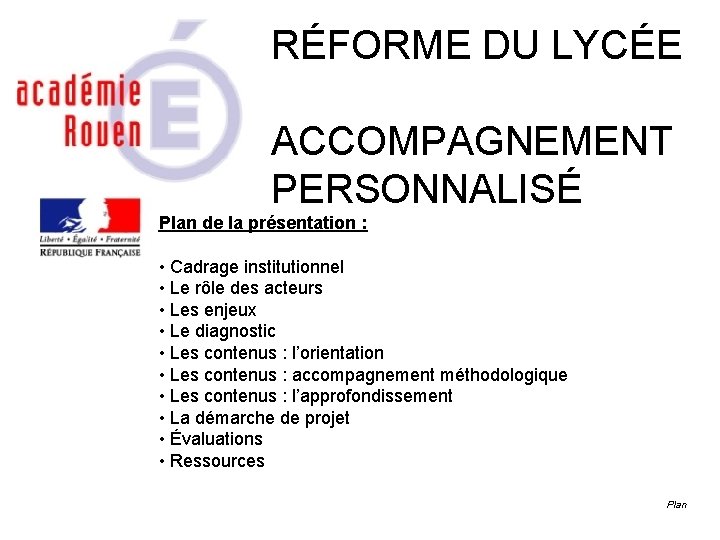 académie
Rouen

RÉFORME DU LYCÉE

ACCOMPAGNEMENT PERSONNALISÉ

Liberté • Égalité • Fraternité
RÉPUBLIQUE FRANÇAISE

Plan de la présentation :

• Cadrage institutionnel
• Le rôle des acteurs
• Les enjeux
• Le diagnostic
• Les contenus : l'orientation
• Les contenus : accompagnement méthodologique
• Les contenus : l'approfondissement
• La démarche de projet
• Évaluations
• Ressources

Plan